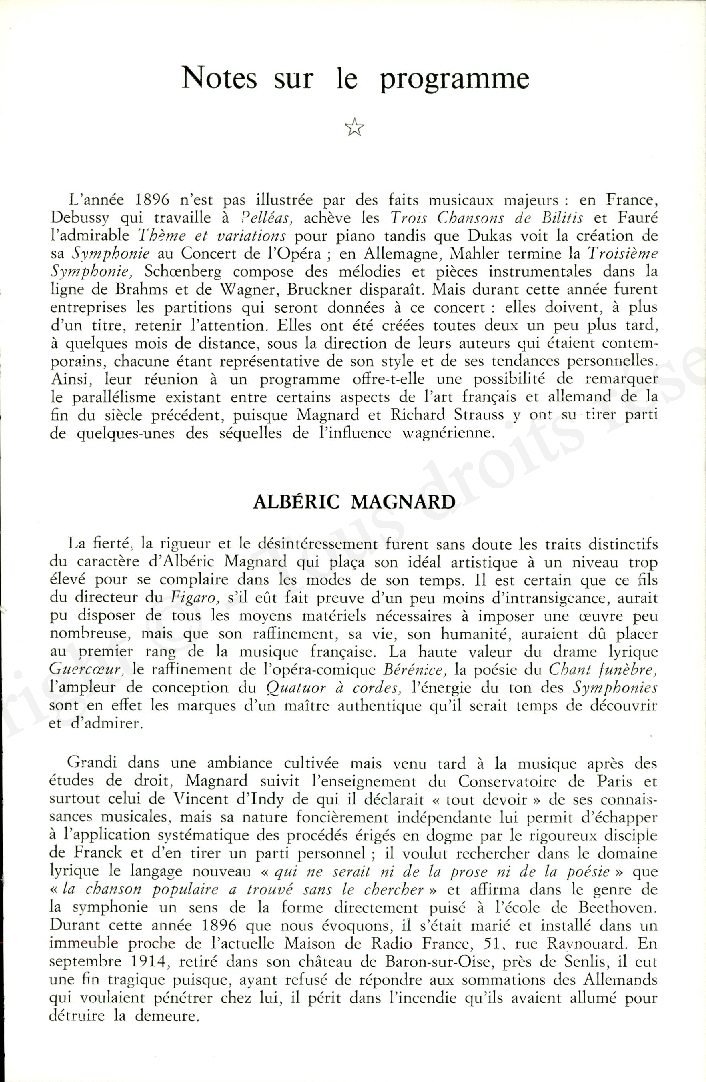 Notes sur le programme

☆

L'année 1896 n'est pas illustrée par des faits musicaux majeurs : en France, Debussy qui travaille à Pelléas, achève les Trois Chansons de Bilitis et Fauré l'admirable Thème et variations pour piano tandis que Dukas voit la création de sa Symphonie au Concert de l'Opéra ; en Allemagne, Mahler termine la Troisième Symphonie, Schœnberg compose des mélodies et pièces instrumentales dans la ligne de Brahms et de Wagner, Bruckner disparaît. Mais durant cette année furent entreprises les partitions qui seront données à ce concert : elles doivent, à plus d'un titre, retenir l'attention. Elles ont été créées toutes deux un peu plus tard, à quelques mois de distance, sous la direction de leurs auteurs qui étaient contemporains, chacune étant représentative de son style et de ses tendances personnelles. Ainsi, leur réunion à un programme offre-t-elle une possibilité de remarquer le parallélisme existant entre certains aspects de l'art français et allemand de la fin du siècle précédent, puisque Magnard et Richard Strauss y ont su tirer parti de quelques-unes des séquelles de l'influence wagnérienne.

ALBÉRIC MAGNARD

La fierté, la rigueur et le désintéressement furent sans doute les traits distinctifs du caractère d'Albéric Magnard qui plaça son idéal artistique à un niveau trop élevé pour se complaire dans les modes de son temps. Il est certain que ce fils du directeur du Figaro, s'il eût fait preuve d'un peu moins d'intransigeance, aurait pu disposer de tous les moyens matériels nécessaires à imposer une œuvre peu nombreuse, mais que son raffinement, sa vie, son humanité, auraient dû placer au premier rang de la musique française. La haute valeur du drame lyrique Guercœur, le raffinement de l'opéra-comique Bérénice, la poésie du Chant funèbre, l'ampleur de conception du Quatuor à cordes, l'énergie du ton des Symphonies sont en effet les marques d'un maître authentique qu'il serait temps de découvrir et d'admirer.

Grandi dans une ambiance cultivée mais venu tard à la musique après des études de droit, Magnard suivit l'enseignement du Conservatoire de Paris et surtout celui de Vincent d'Indy de qui il déclarait « tout devoir » de ses connaissances musicales, mais sa nature foncièrement indépendante lui permit d'échapper à l'application systématique des procédés érigés en dogme par le rigoureux disciple de Franck et d'en tirer un parti personnel ; il voulut rechercher dans le domaine lyrique le langage nouveau « qui ne serait ni de la prose ni de la poésie » que « la chanson populaire a trouvé sans le chercher » et affirma dans le genre de la symphonie un sens de la forme directement puisé à l'école de Beethoven. Durant cette année 1896 que nous évoquons, il s'était marié et installé dans un immeuble proche de l'actuelle Maison de Radio France, 51, rue Raynouard. En septembre 1914, retiré dans son château de Baron-sur-Oise, près de Senlis, il eut une fin tragique puisque, ayant refusé de répondre aux sommations des Allemands qui voulaient pénétrer chez lui, il périt dans l'incendie qu'ils avaient allumé pour détruire la demeure.